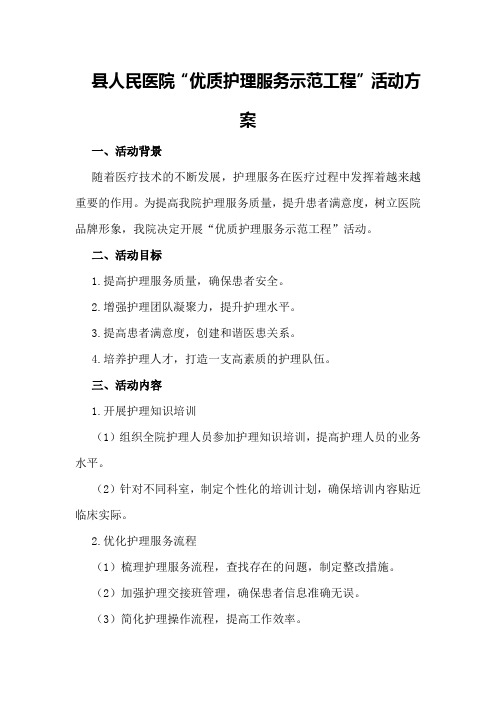 县人民医院“优质护理服务示范工程”活动方案

一、活动背景

随着医疗技术的不断发展，护理服务在医疗过程中发挥着越来越重要的作用。为提高我院护理服务质量，提升患者满意度，树立医院品牌形象，我院决定开展“优质护理服务示范工程”活动。

二、活动目标

1.提高护理服务质量，确保患者安全。

2.增强护理团队凝聚力，提升护理水平。

3.提高患者满意度，创建和谐医患关系。

4.培养护理人才，打造一支高素质的护理队伍。

三、活动内容

1.开展护理知识培训

（1）组织全院护理人员参加护理知识培训，提高护理人员的业务水平。

（2）针对不同科室，制定个性化的培训计划，确保培训内容贴近临床实际。

2.优化护理服务流程

（1）梳理护理服务流程，查找存在的问题，制定整改措施。

（2）加强护理交接班管理，确保患者信息准确无误。

（3）简化护理操作流程，提高工作效率。